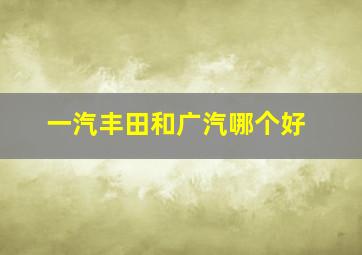 一汽丰田和广汽哪个好